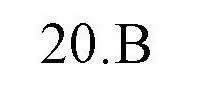 20.B